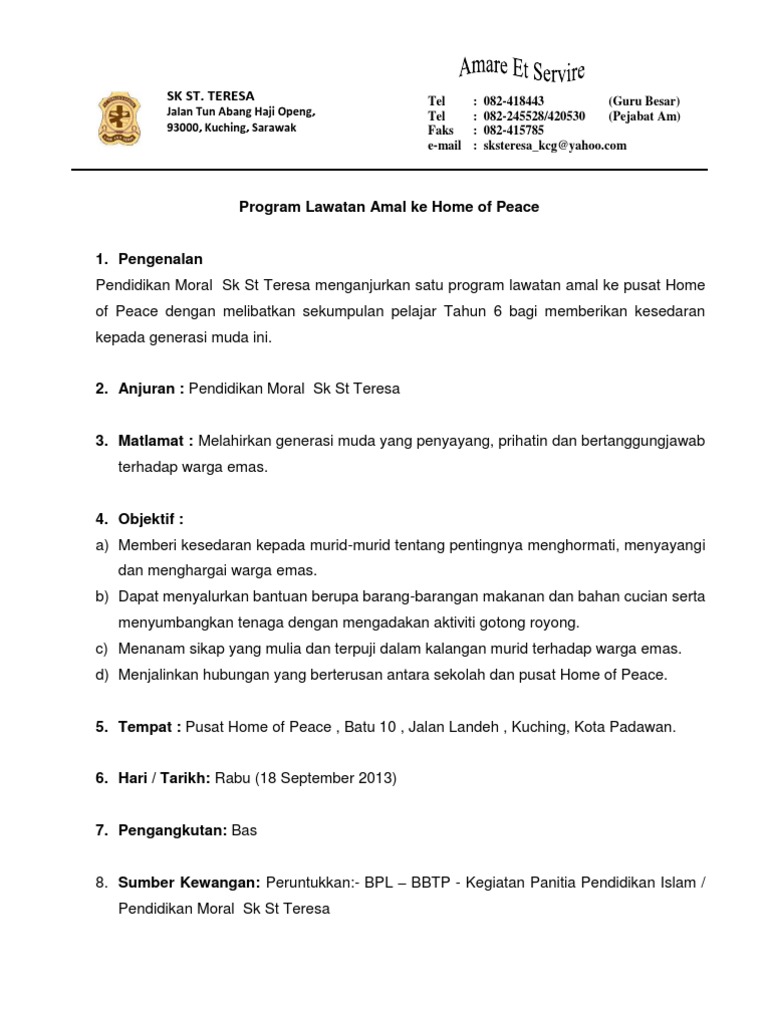 SK ST. TERESA
Jalan Tun Abang Haji Openg,
93000, Kuching, Sarawak

Amare Et Servire

Tel : 082-418443 (Guru Besar)
Tel : 082-245528/420530 (Pejabat Am)
Faks : 082-415785
e-mail : sksteresa_kcg@yahoo.com

Program Lawatan Amal ke Home of Peace

1. Pengenalan
Pendidikan Moral Sk St Teresa menganjurkan satu program lawatan amal ke pusat Home of Peace dengan melibatkan sekumpulan pelajar Tahun 6 bagi memberikan kesedaran kepada generasi muda ini.

2. Anjuran : Pendidikan Moral Sk St Teresa

3. Matlamat : Melahirkan generasi muda yang penyayang, prihatin dan bertanggungjawab terhadap warga emas.

4. Objektif :
a) Memberi kesedaran kepada murid-murid tentang pentingnya menghormati, menyayangi dan menghargai warga emas.
b) Dapat menyalurkan bantuan berupa barang-barangan makanan dan bahan cucian serta menyumbangkan tenaga dengan mengadakan aktiviti gotong royong.
c) Menanam sikap yang mulia dan terpuji dalam kalangan murid terhadap warga emas.
d) Menjalinkan hubungan yang berterusan antara sekolah dan pusat Home of Peace.

5. Tempat : Pusat Home of Peace , Batu 10 , Jalan Landeh , Kuching, Kota Padawan.

6. Hari / Tarikh: Rabu (18 September 2013)

7. Pengangkutan: Bas

8. Sumber Kewangan: Peruntukkan:- BPL – BBTP - Kegiatan Panitia Pendidikan Islam / Pendidikan Moral Sk St Teresa